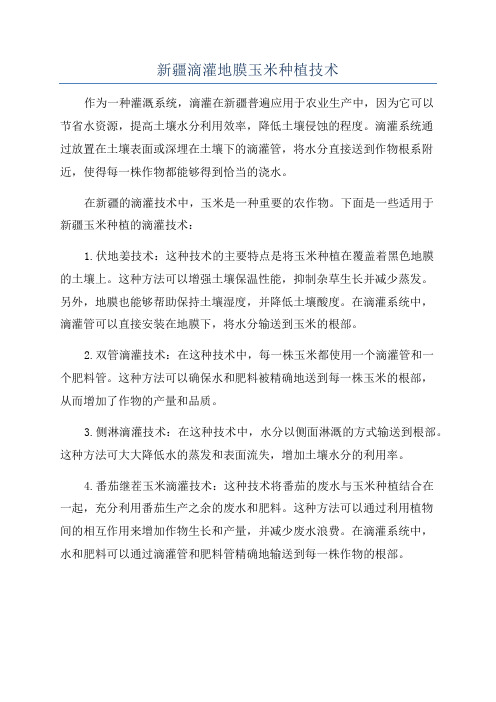 新疆滴灌地膜玉米种植技术

作为一种灌溉系统，滴灌在新疆普遍应用于农业生产中，因为它可以节省水资源，提高土壤水分利用效率，降低土壤侵蚀的程度。滴灌系统通过放置在土壤表面或深埋在土壤下的滴灌管，将水分直接送到作物根系附近，使得每一株作物都能够得到恰当的浇水。

在新疆的滴灌技术中，玉米是一种重要的农作物。下面是一些适用于新疆玉米种植的滴灌技术：

1.伏地姜技术：这种技术的主要特点是将玉米种植在覆盖着黑色地膜的土壤上。这种方法可以增强土壤保温性能，抑制杂草生长并减少蒸发。另外，地膜也能够帮助保持土壤湿度，并降低土壤酸度。在滴灌系统中，滴灌管可以直接安装在地膜下，将水分输送到玉米的根部。

2.双管滴灌技术：在这种技术中，每一株玉米都使用一个滴灌管和一个肥料管。这种方法可以确保水和肥料被精确地送到每一株玉米的根部，从而增加了作物的产量和品质。

3.侧淋滴灌技术：在这种技术中，水分以侧面淋溉的方式输送到根部。这种方法可大大降低水的蒸发和表面流失，增加土壤水分的利用率。

4.番茄继茬玉米滴灌技术：这种技术将番茄的废水与玉米种植结合在一起，充分利用番茄生产之余的废水和肥料。这种方法可以通过利用植物间的相互作用来增加作物生长和产量，并减少废水浪费。在滴灌系统中，水和肥料可以通过滴灌管和肥料管精确地输送到每一株作物的根部。